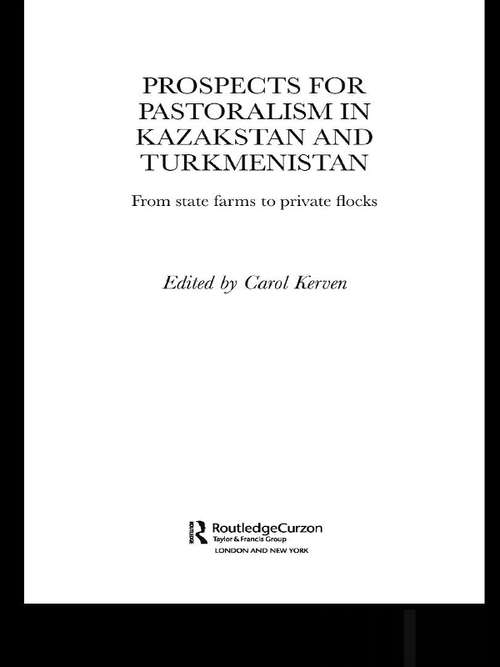 PROSPECTS FOR PASTORALISM IN KAZAKSTAN AND TURKMENISTAN

From state farms to private flocks

Edited by Carol Kerven

RoutledgeCurzon
Taylor & Francis Group
LONDON AND NEW YORK